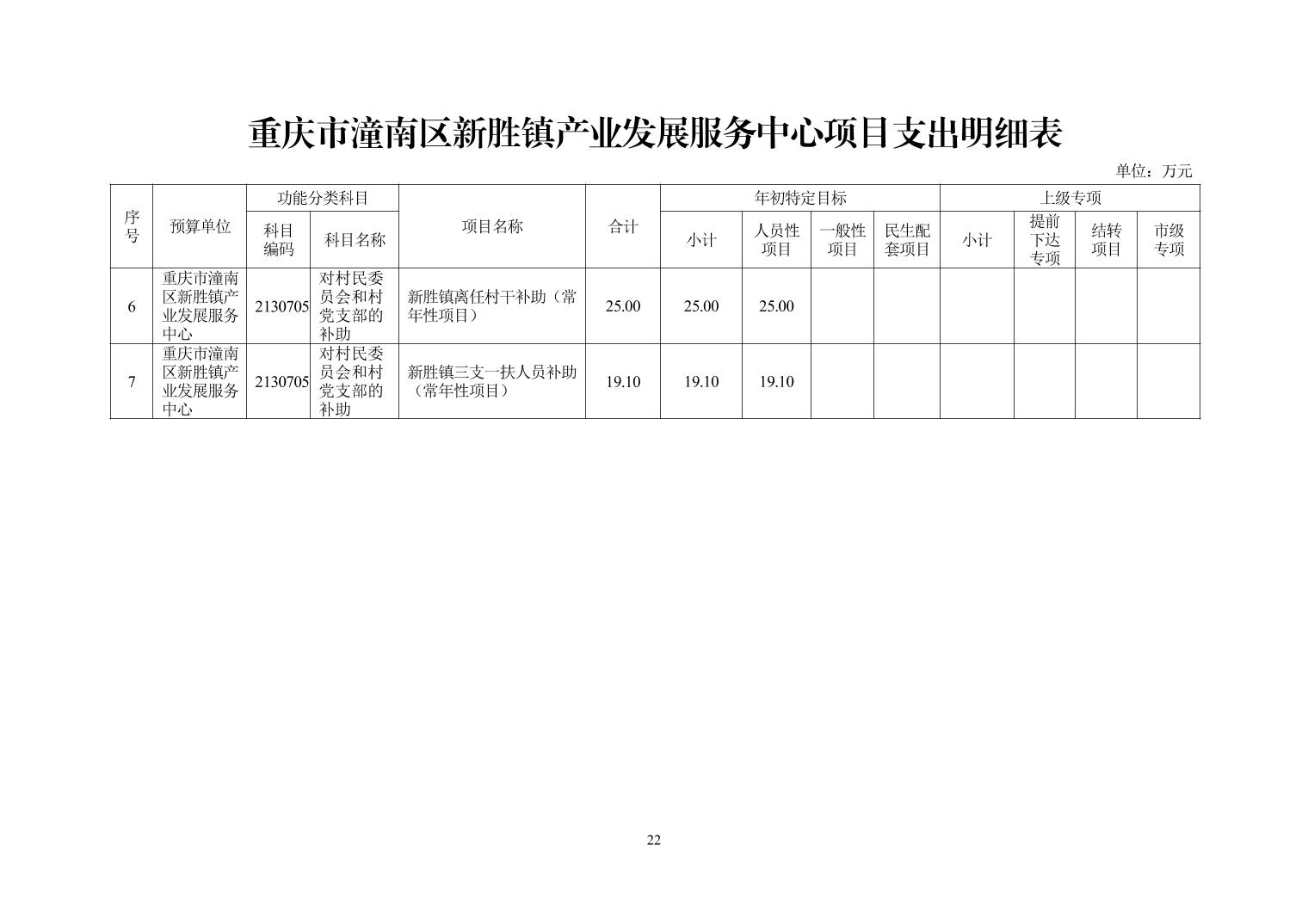 重庆市潼南区新胜镇产业发展服务中心项目支出明细表

单位：万元

| 序号 | 预算单位 | 功能分类科目 科目编码 | 功能分类科目 科目名称 | 项目名称 | 合计 | 年初特定目标 小计 | 年初特定目标 人员性项目 | 年初特定目标 一般性项目 | 年初特定目标 民生配套项目 | 上级专项 小计 | 上级专项 提前下达专项 | 上级专项 结转项目 | 上级专项 市级专项 |
|---|---|---|---|---|---|---|---|---|---|---|---|---|---|
| 6 | 重庆市潼南区新胜镇产业发展服务中心 | 2130705 | 对村民委员会和村党支部的补助 | 新胜镇离任村干补助（常年性项目） | 25.00 | 25.00 | 25.00 | | | | | | |
| 7 | 重庆市潼南区新胜镇产业发展服务中心 | 2130705 | 对村民委员会和村党支部的补助 | 新胜镇三支一扶人员补助（常年性项目） | 19.10 | 19.10 | 19.10 | | | | | | |

22